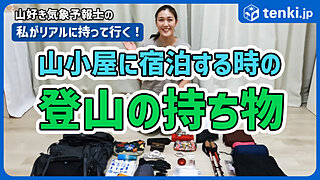 山好き気象予報士の
私がリアルに持って行く！

tenki.jp

山小屋に宿泊する時の
登山の持ち物